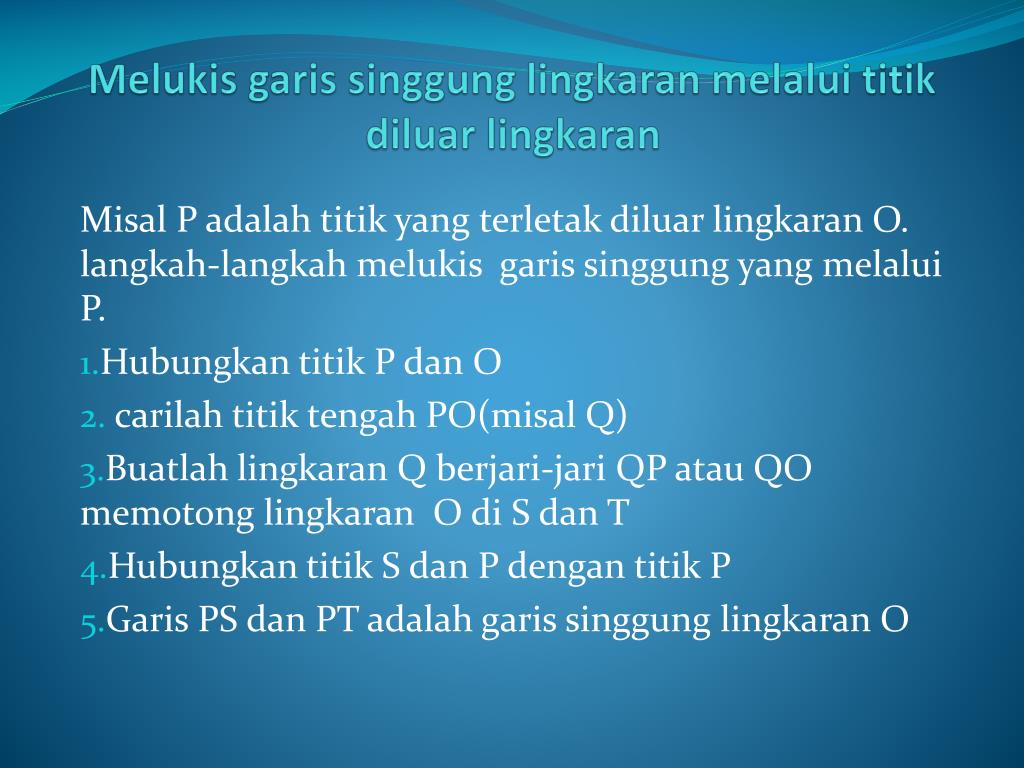 Melukis garis singgung lingkaran melalui titik diluar lingkaran

Misal P adalah titik yang terletak diluar lingkaran O. langkah-langkah melukis garis singgung yang melalui P.

1.Hubungkan titik P dan O

2. carilah titik tengah PO(misal Q)

3.Buatlah lingkaran Q berjari-jari QP atau QO memotong lingkaran O di S dan T

4.Hubungkan titik S dan P dengan titik P

5.Garis PS dan PT adalah garis singgung lingkaran O